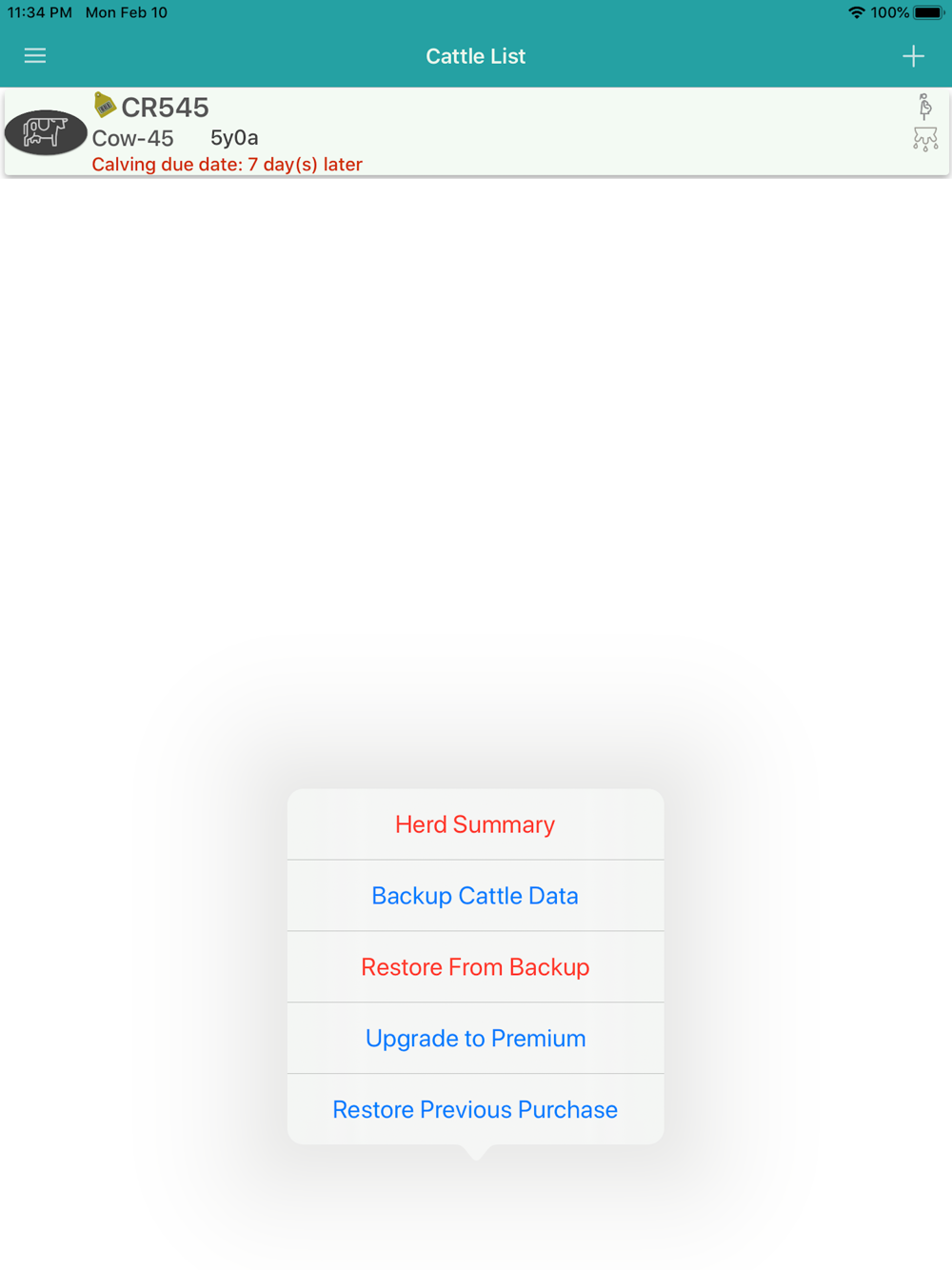 11:34 PM Mon Feb 10
100%

Cattle List

CR545
Cow-45 5y0a
Calving due date: 7 day(s) later

Herd Summary
Backup Cattle Data
Restore From Backup
Upgrade to Premium
Restore Previous Purchase